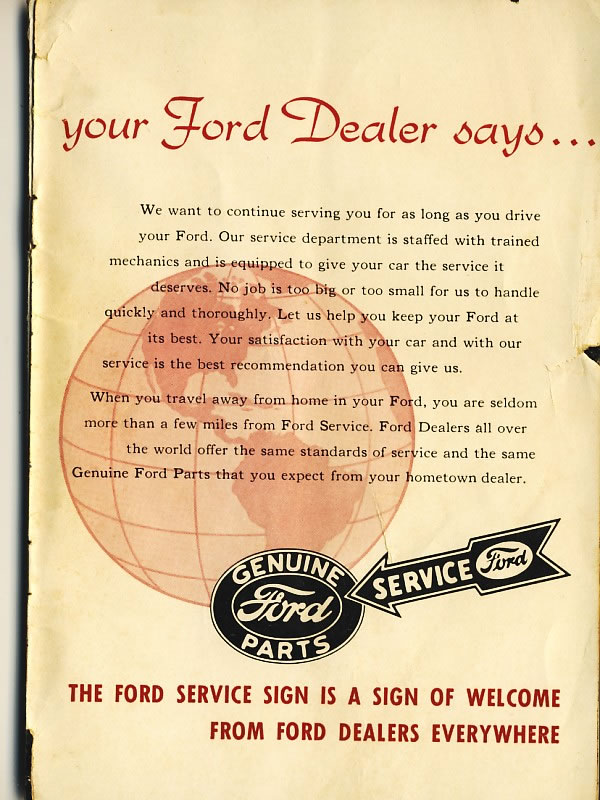 your Ford Dealer says...

We want to continue serving you for as long as you drive your Ford. Our service department is staffed with trained mechanics and is equipped to give your car the service it deserves. No job is too big or too small for us to handle quickly and thoroughly. Let us help you keep your Ford at its best. Your satisfaction with your car and with our service is the best recommendation you can give us.

When you travel away from home in your Ford, you are seldom more than a few miles from Ford Service. Ford Dealers all over the world offer the same standards of service and the same Genuine Ford Parts that you expect from your hometown dealer.

GENUINE Ford PARTS

SERVICE Ford

THE FORD SERVICE SIGN IS A SIGN OF WELCOME FROM FORD DEALERS EVERYWHERE